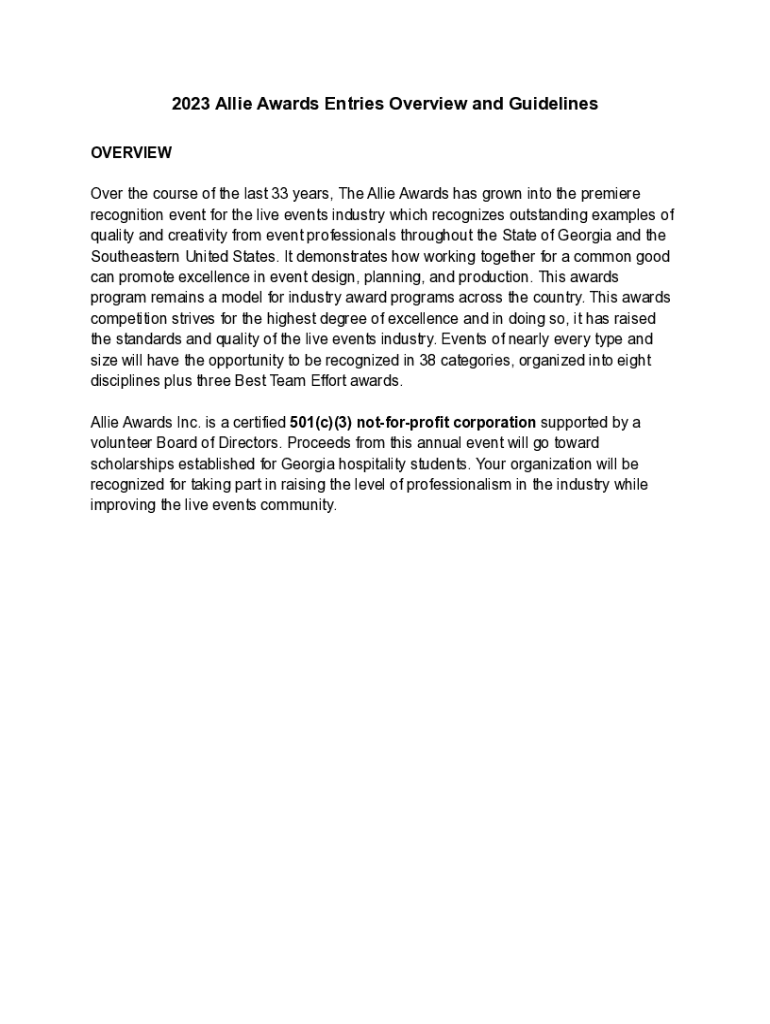 2023 Allie Awards Entries Overview and Guidelines

OVERVIEW

Over the course of the last 33 years, The Allie Awards has grown into the premiere recognition event for the live events industry which recognizes outstanding examples of quality and creativity from event professionals throughout the State of Georgia and the Southeastern United States. It demonstrates how working together for a common good can promote excellence in event design, planning, and production. This awards program remains a model for industry award programs across the country. This awards competition strives for the highest degree of excellence and in doing so, it has raised the standards and quality of the live events industry. Events of nearly every type and size will have the opportunity to be recognized in 38 categories, organized into eight disciplines plus three Best Team Effort awards.

Allie Awards Inc. is a certified 501(c)(3) not-for-profit corporation supported by a volunteer Board of Directors. Proceeds from this annual event will go toward scholarships established for Georgia hospitality students. Your organization will be recognized for taking part in raising the level of professionalism in the industry while improving the live events community.